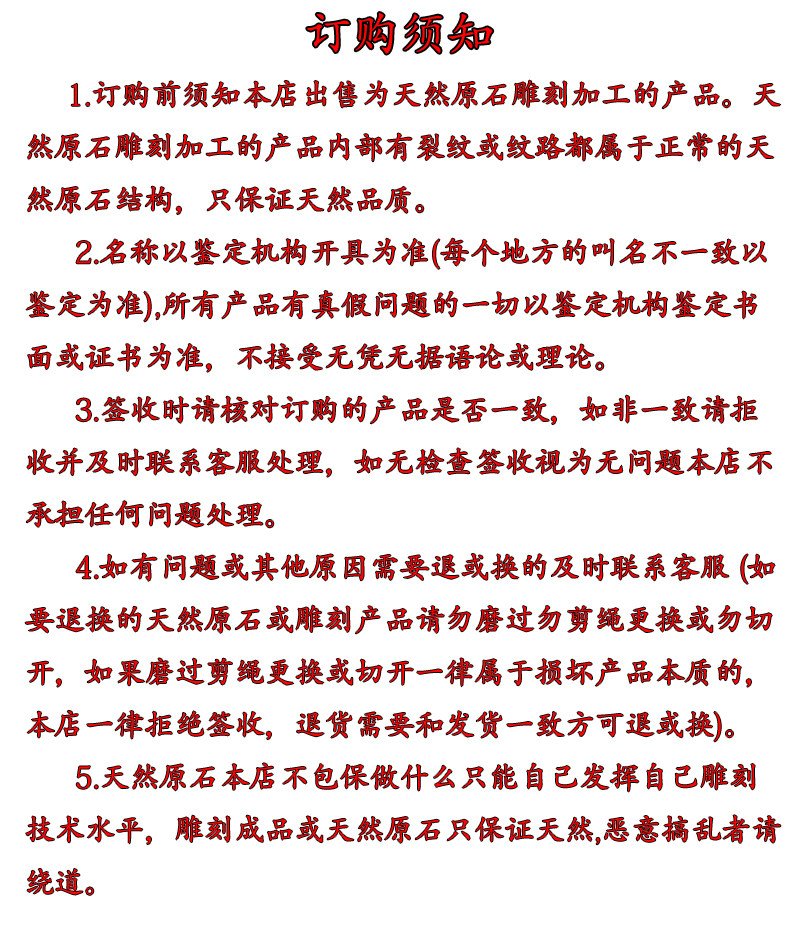 订购须知

1.订购前须知本店出售为天然原石雕刻加工的产品。天然原石雕刻加工的产品内部有裂纹或纹路都属于正常的天然原石结构，只保证天然品质。

2.名称以鉴定机构开具为准(每个地方的叫名不一致以鉴定为准),所有产品有真假问题的一切以鉴定机构鉴定书面或证书为准，不接受无凭无据语论或理论。

3.签收时请核对订购的产品是否一致，如非一致请拒收并及时联系客服处理，如无检查签收视为无问题本店不承担任何问题处理。

4.如有问题或其他原因需要退或换的及时联系客服 (如要退换的天然原石或雕刻产品请勿磨过勿剪绳更换或勿切开，如果磨过剪绳更换或切开一律属于损坏产品本质的，本店一律拒绝签收，退货需要和发货一致方可退或换)。

5.天然原石本店不包保做什么只能自己发挥自己雕刻技术水平，雕刻成品或天然原石只保证天然,恶意搞乱者请绕道。